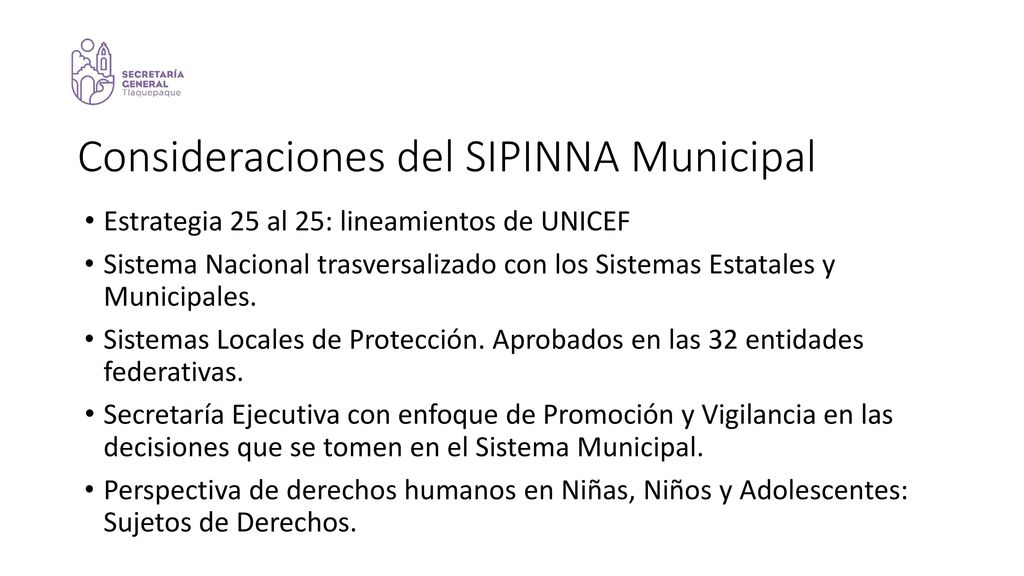 SECRETARÍA
GENERAL
Tlaquepaque

Consideraciones del SIPINNA Municipal

• Estrategia 25 al 25: lineamientos de UNICEF
• Sistema Nacional trasversalizado con los Sistemas Estatales y Municipales.
• Sistemas Locales de Protección. Aprobados en las 32 entidades federativas.
• Secretaría Ejecutiva con enfoque de Promoción y Vigilancia en las decisiones que se tomen en el Sistema Municipal.
• Perspectiva de derechos humanos en Niñas, Niños y Adolescentes: Sujetos de Derechos.